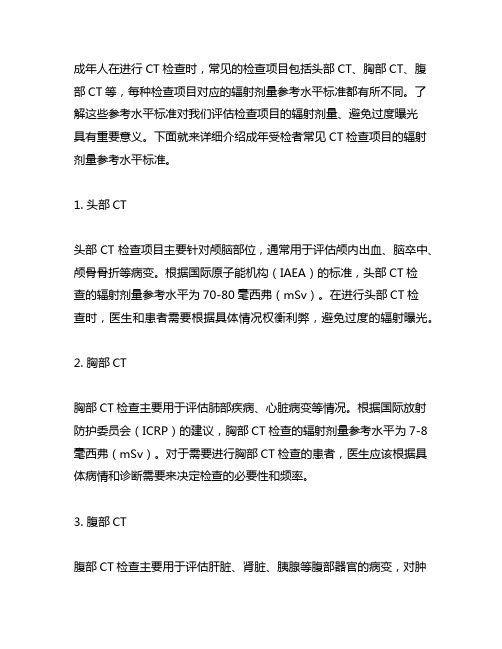 成年人在进行 CT 检查时，常见的检查项目包括头部 CT、胸部 CT、腹部 CT 等，每种检查项目对应的辐射剂量参考水平标准都有所不同。了解这些参考水平标准对我们评估检查项目的辐射剂量、避免过度曝光具有重要意义。下面就来详细介绍成年受检者常见 CT 检查项目的辐射剂量参考水平标准。

1. 头部 CT

头部 CT 检查项目主要针对颅脑部位，通常用于评估颅内出血、脑卒中、颅骨骨折等病变。根据国际原子能机构（IAEA）的标准，头部 CT 检查的辐射剂量参考水平为 70-80 毫西弗（mSv）。在进行头部 CT 检查时，医生和患者需要根据具体情况权衡利弊，避免过度的辐射曝光。

2. 胸部 CT

胸部 CT 检查主要用于评估肺部疾病、心脏病变等情况。根据国际放射防护委员会（ICRP）的建议，胸部 CT 检查的辐射剂量参考水平为 7-8 毫西弗（mSv）。对于需要进行胸部 CT 检查的患者，医生应该根据具体病情和诊断需要来决定检查的必要性和频率。

3. 腹部 CT

腹部 CT 检查主要用于评估肝脏、肾脏、胰腺等腹部器官的病变，对肿